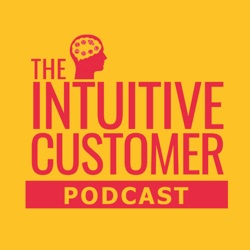 THE
INTUITIVE
CUSTOMER
PODCAST